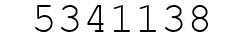 5341138